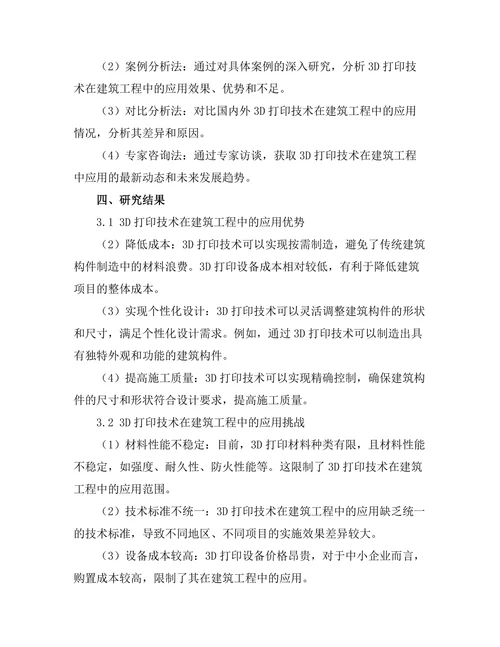 （2）案例分析法：通过对具体案例的深入研究，分析 3D 打印技术在建筑工程中的应用效果、优势和不足。

（3）对比分析法：对比国内外 3D 打印技术在建筑工程中的应用情况，分析其差异和原因。

（4）专家咨询法：通过专家访谈，获取 3D 打印技术在建筑工程中应用的最新动态和未来发展趋势。

四、研究结果

3.1 3D 打印技术在建筑工程中的应用优势

（2）降低成本：3D 打印技术可以实现按需制造，避免了传统建筑构件制造中的材料浪费。3D 打印设备成本相对较低，有利于降低建筑项目的整体成本。

（3）实现个性化设计：3D 打印技术可以灵活调整建筑构件的形状和尺寸，满足个性化设计需求。例如，通过 3D 打印技术可以制造出具有独特外观和功能的建筑构件。

（4）提高施工质量：3D 打印技术可以实现精确控制，确保建筑构件的尺寸和形状符合设计要求，提高施工质量。

3.2 3D 打印技术在建筑工程中的应用挑战

（1）材料性能不稳定：目前，3D 打印材料种类有限，且材料性能不稳定，如强度、耐久性、防火性能等。这限制了 3D 打印技术在建筑工程中的应用范围。

（2）技术标准不统一：3D 打印技术在建筑工程中的应用缺乏统一的技术标准，导致不同地区、不同项目的实施效果差异较大。

（3）设备成本较高：3D 打印设备价格昂贵，对于中小企业而言，购置成本较高，限制了其在建筑工程中的应用。